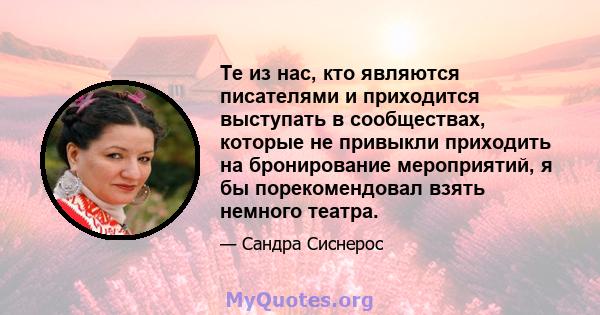 Те из нас, кто являются писателями и приходится выступать в сообществах, которые не привыкли приходить на бронирование мероприятий, я бы порекомендовал взять немного театра.

— Сандра Сиснерос

MyQuotes.org